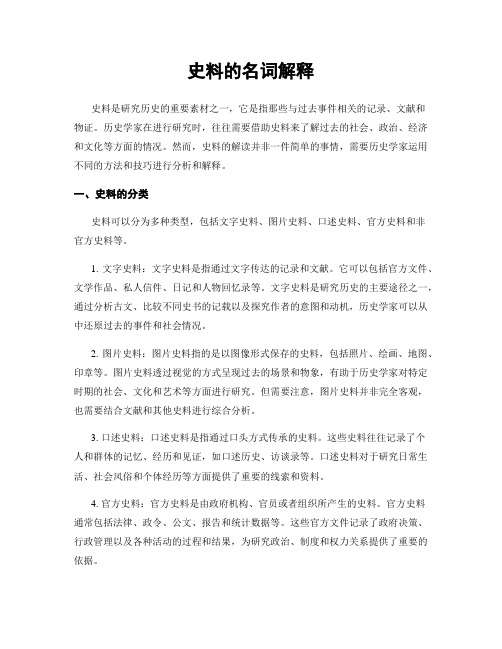 史料的名词解释

史料是研究历史的重要素材之一，它是指那些与过去事件相关的记录、文献和物证。历史学家在进行研究时，往往需要借助史料来了解过去的社会、政治、经济和文化等方面的情况。然而，史料的解读并非一件简单的事情，需要历史学家运用不同的方法和技巧进行分析和解释。

一、史料的分类

史料可以分为多种类型，包括文字史料、图片史料、口述史料、官方史料和非官方史料等。

1. 文字史料：文字史料是指通过文字传达的记录和文献。它可以包括官方文件、文学作品、私人信件、日记和人物回忆录等。文字史料是研究历史的主要途径之一，通过分析古文、比较不同史书的记载以及探究作者的意图和动机，历史学家可以从中还原过去的事件和社会情况。

2. 图片史料：图片史料指的是以图像形式保存的史料，包括照片、绘画、地图、印章等。图片史料透过视觉的方式呈现过去的场景和物象，有助于历史学家对特定时期的社会、文化和艺术等方面进行研究。但需要注意，图片史料并非完全客观，也需要结合文献和其他史料进行综合分析。

3. 口述史料：口述史料是指通过口头方式传承的史料。这些史料往往记录了个人和群体的记忆、经历和见证，如口述历史、访谈录等。口述史料对于研究日常生活、社会风俗和个体经历等方面提供了重要的线索和资料。

4. 官方史料：官方史料是由政府机构、官员或者组织所产生的史料。官方史料通常包括法律、政令、公文、报告和统计数据等。这些官方文件记录了政府决策、行政管理以及各种活动的过程和结果，为研究政治、制度和权力关系提供了重要的依据。